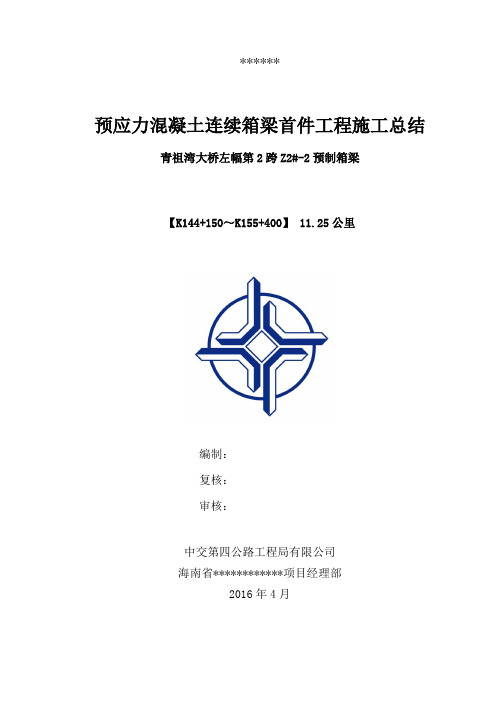 ******

预应力混凝土连续箱梁首件工程施工总结

青祖湾大桥左幅第 2 跨 Z2#-2 预制箱梁

【K144+150～K155+400】 11.25 公里

编制：

复核：

审核：

中交第四公路工程局有限公司

海南省************项目经理部

2016 年 4 月